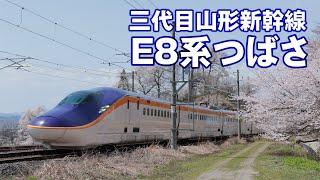 三代目山形新幹線
E8系つばさ